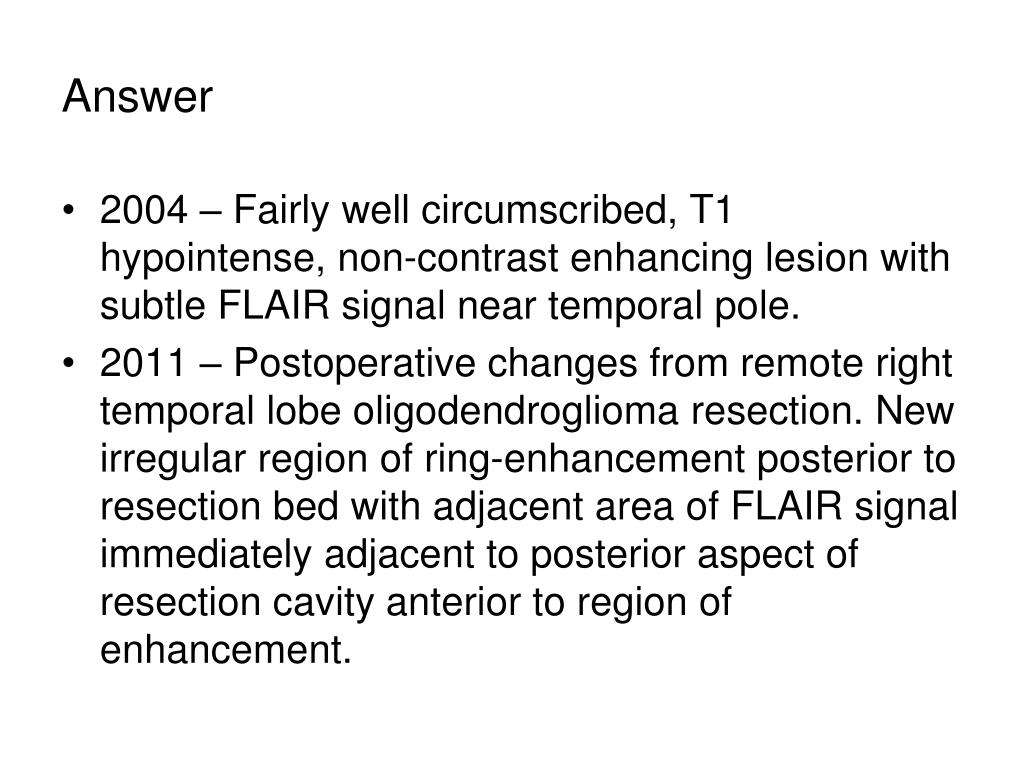 Answer

• 2004 – Fairly well circumscribed, T1 hypointense, non-contrast enhancing lesion with subtle FLAIR signal near temporal pole.

• 2011 – Postoperative changes from remote right temporal lobe oligodendroglioma resection. New irregular region of ring-enhancement posterior to resection bed with adjacent area of FLAIR signal immediately adjacent to posterior aspect of resection cavity anterior to region of enhancement.